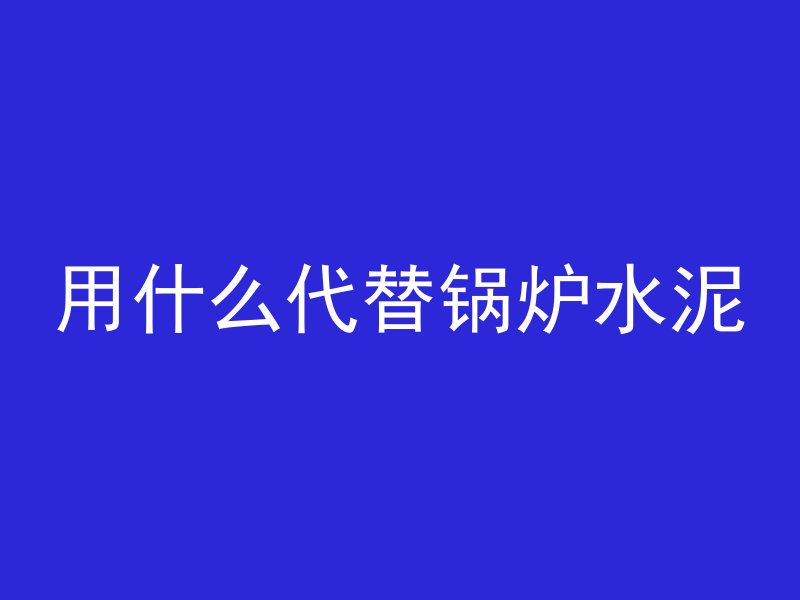 用什么代替锅炉水泥